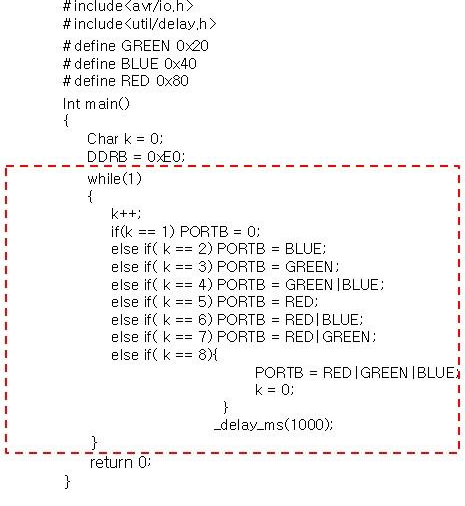 #include<avr/io.h>
#include<util/delay.h>
#define GREEN 0x20
#define BLUE 0x40
#define RED 0x80
Int main()
{
Char k = 0;
DDRB = 0xE0;
while(1)
{
k++;
if(k == 1) PORTB = 0;
else if( k == 2) PORTB = BLUE;
else if( k == 3) PORTB = GREEN;
else if( k == 4) PORTB = GREEN|BLUE;
else if( k == 5) PORTB = RED;
else if( k == 6) PORTB = RED|BLUE;
else if( k == 7) PORTB = RED|GREEN;
else if( k == 8){
PORTB = RED|GREEN|BLUE;
k = 0;
}
_delay_ms(1000);
}
return 0;
}